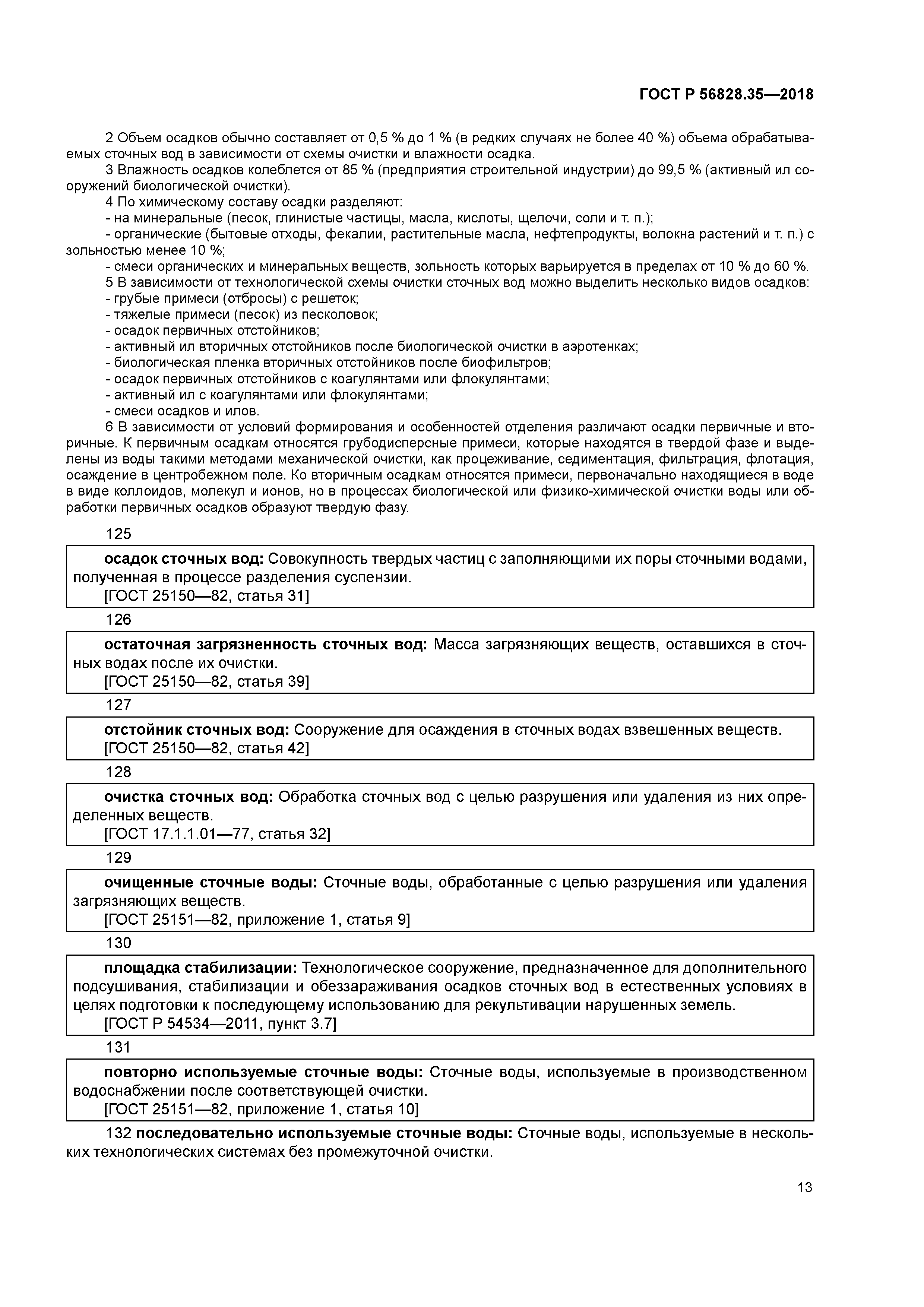 ГОСТ Р 56828.35—2018

2 Объем осадков обычно составляет от 0,5 % до 1 % (в редких случаях не более 40 %) объема обрабатываемых сточных вод в зависимости от схемы очистки и влажности осадка.

3 Влажность осадков колеблется от 85 % (предприятия строительной индустрии) до 99,5 % (активный ил сооружений биологической очистки).

4 По химическому составу осадки разделяют:

- на минеральные (песок, глинистые частицы, масла, кислоты, щелочи, соли и т. п.);

- органические (бытовые отходы, фекалии, растительные масла, нефтепродукты, волокна растений и т. п.) с зольностью менее 10 %;

- смеси органических и минеральных веществ, зольность которых варьируется в пределах от 10 % до 60 %.

5 В зависимости от технологической схемы очистки сточных вод можно выделить несколько видов осадков:

- грубые примеси (отбросы) с решеток;

- тяжелые примеси (песок) из песколовок;

- осадок первичных отстойников;

- активный ил вторичных отстойников после биологической очистки в аэротенках;

- биологическая пленка вторичных отстойников после биофильтров;

- осадок первичных отстойников с коагулянтами или флокулянтами;

- активный ил с коагулянтами или флокулянтами;

- смеси осадков и илов.

6 В зависимости от условий формирования и особенностей отделения различают осадки первичные и вторичные. К первичным осадкам относятся грубодисперсные примеси, которые находятся в твердой фазе и выделены из воды такими методами механической очистки, как процеживание, седиментация, фильтрация, флотация, осаждение в центробежном поле. Ко вторичным осадкам относятся примеси, первоначально находящиеся в воде в виде коллоидов, молекул и ионов, но в процессах биологической или физико-химической очистки воды или обработки первичных осадков образуют твердую фазу.

125

осадок сточных вод: Совокупность твердых частиц с заполняющими их поры сточными водами, полученная в процессе разделения суспензии.

[ГОСТ 25150—82, статья 31]

126

остаточная загрязненность сточных вод: Масса загрязняющих веществ, оставшихся в сточных водах после их очистки.

[ГОСТ 25150—82, статья 39]

127

отстойник сточных вод: Сооружение для осаждения в сточных водах взвешенных веществ.

[ГОСТ 25150—82, статья 42]

128

очистка сточных вод: Обработка сточных вод с целью разрушения или удаления из них определенных веществ.

[ГОСТ 17.1.1.01—77, статья 32]

129

очищенные сточные воды: Сточные воды, обработанные с целью разрушения или удаления загрязняющих веществ.

[ГОСТ 25151—82, приложение 1, статья 9]

130

площадка стабилизации: Технологическое сооружение, предназначенное для дополнительного подсушивания, стабилизации и обеззараживания осадков сточных вод в естественных условиях в целях подготовки к последующему использованию для рекультивации нарушенных земель.

[ГОСТ Р 54534—2011, пункт 3.7]

131

повторно используемые сточные воды: Сточные воды, используемые в производственном водоснабжении после соответствующей очистки.

[ГОСТ 25151—82, приложение 1, статья 10]

132 последовательно используемые сточные воды: Сточные воды, используемые в нескольких технологических системах без промежуточной очистки.

13